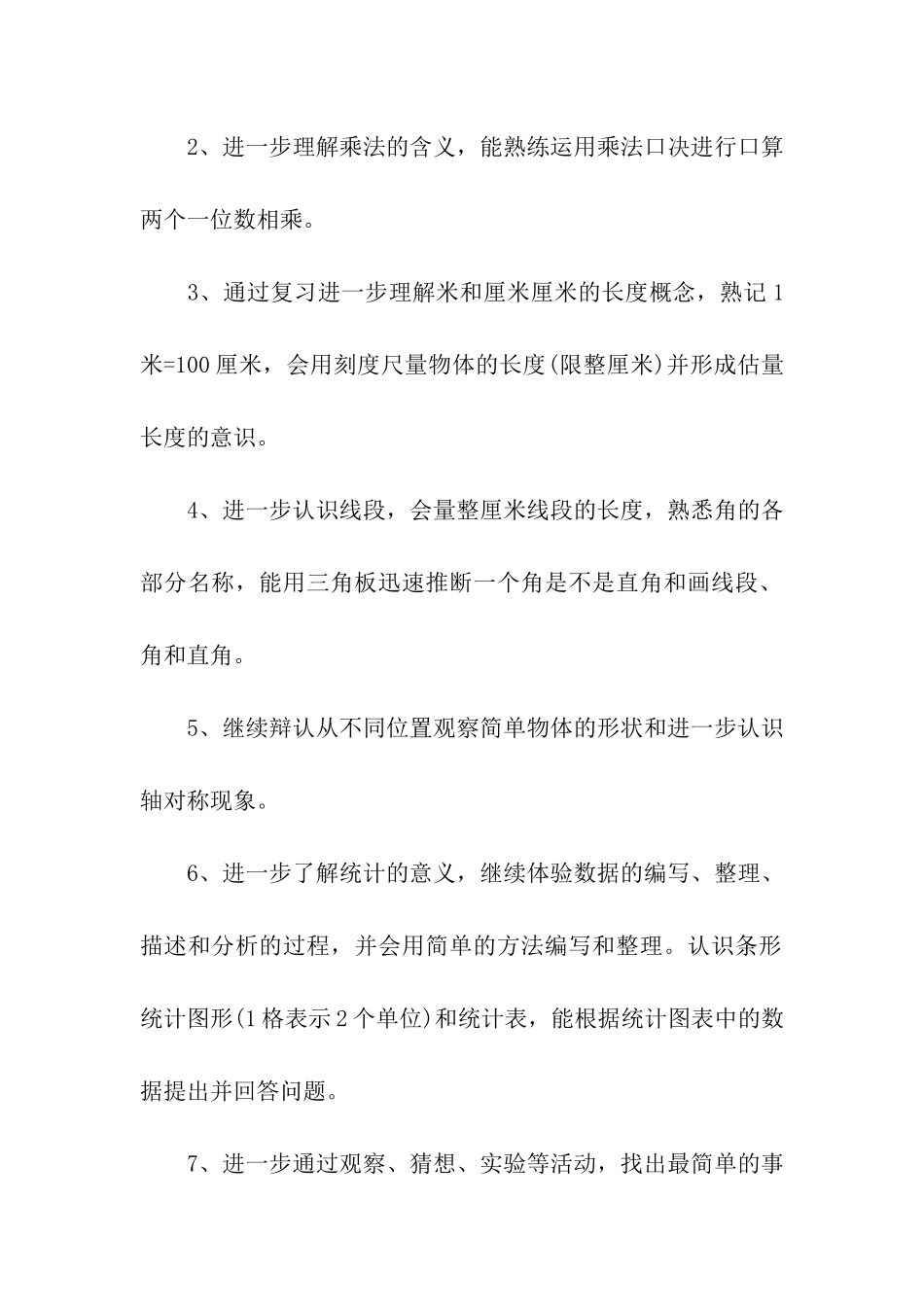 2、进一步理解乘法的含义，能熟练运用乘法口决进行口算两个一位数相乘。

3、通过复习进一步理解米和厘米厘米的长度概念，熟记1米=100厘米，会用刻度尺量物体的长度(限整厘米)并形成估量长度的意识。

4、进一步认识线段，会量整厘米线段的长度，熟悉角的各部分名称，能用三角板迅速推断一个角是不是直角和画线段、角和直角。

5、继续辩认从不同位置观察简单物体的形状和进一步认识轴对称现象。

6、进一步了解统计的意义，继续体验数据的编写、整理、描述和分析的过程，并会用简单的方法编写和整理。认识条形统计图形(1格表示2个单位)和统计表，能根据统计图表中的数据提出并回答问题。

7、进一步通过观察、猜想、实验等活动，找出最简单的事